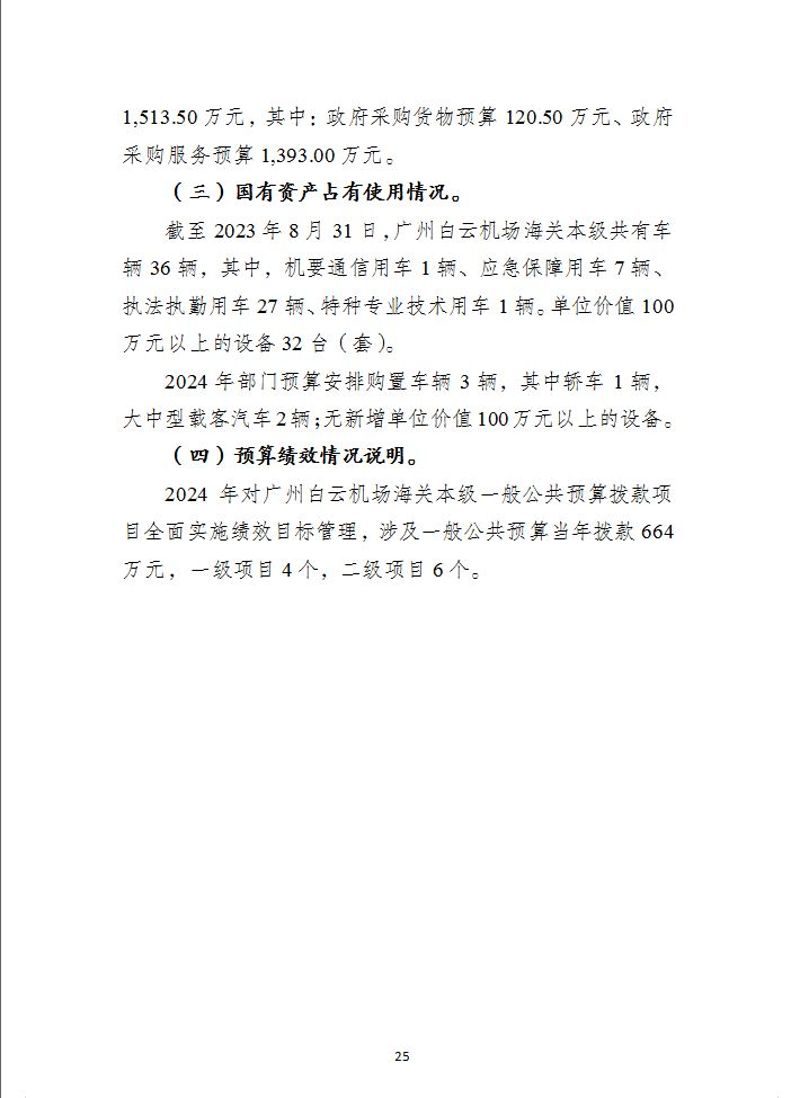 1,513.50 万元，其中：政府采购货物预算 120.50 万元、政府采购服务预算 1,393.00 万元。

（三）国有资产占有使用情况。

截至 2023 年 8 月 31 日，广州白云机场海关本级共有车辆 36 辆，其中，机要通信用车 1 辆、应急保障用车 7 辆、执法执勤用车 27 辆、特种专业技术用车 1 辆。单位价值 100 万元以上的设备 32 台（套）。

2024 年部门预算安排购置车辆 3 辆，其中轿车 1 辆，大中型载客汽车 2 辆；无新增单位价值 100 万元以上的设备。

（四）预算绩效情况说明。

2024 年对广州白云机场海关本级一般公共预算拨款项目全面实施绩效目标管理，涉及一般公共预算当年拨款 664 万元，一级项目 4 个，二级项目 6 个。

25